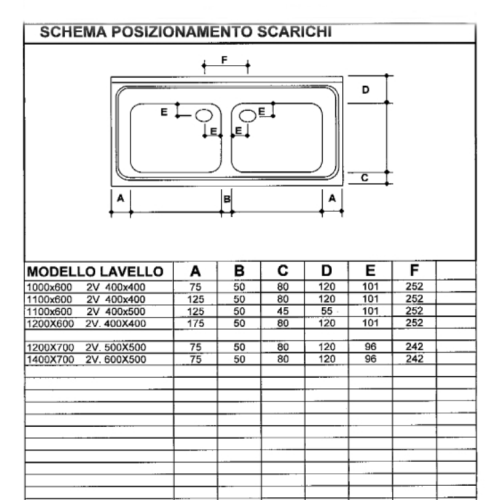 SCHEMA POSIZIONAMENTO SCARICHI

F
D
E
E
E
E
C
A
B
A

| MODELLO LAVELLO | A | B | C | D | E | F | |
|---|---|---|---|---|---|---|---|
| 1000x600 2V 400x400 | 75 | 50 | 80 | 120 | 101 | 252 | |
| 1100x600 2V 400x400 | 125 | 50 | 80 | 120 | 101 | 252 | |
| 1100x600 2V 400x500 | 125 | 50 | 45 | 55 | 101 | 252 | |
| 1200X600 2V. 400X400 | 175 | 50 | 80 | 120 | 101 | 252 | |
| | | | | | | | |
| 1200X700 2V. 500X500 | 75 | 50 | 80 | 120 | 96 | 242 | |
| 1400X700 2V. 600X500 | 75 | 50 | 80 | 120 | 96 | 242 | |